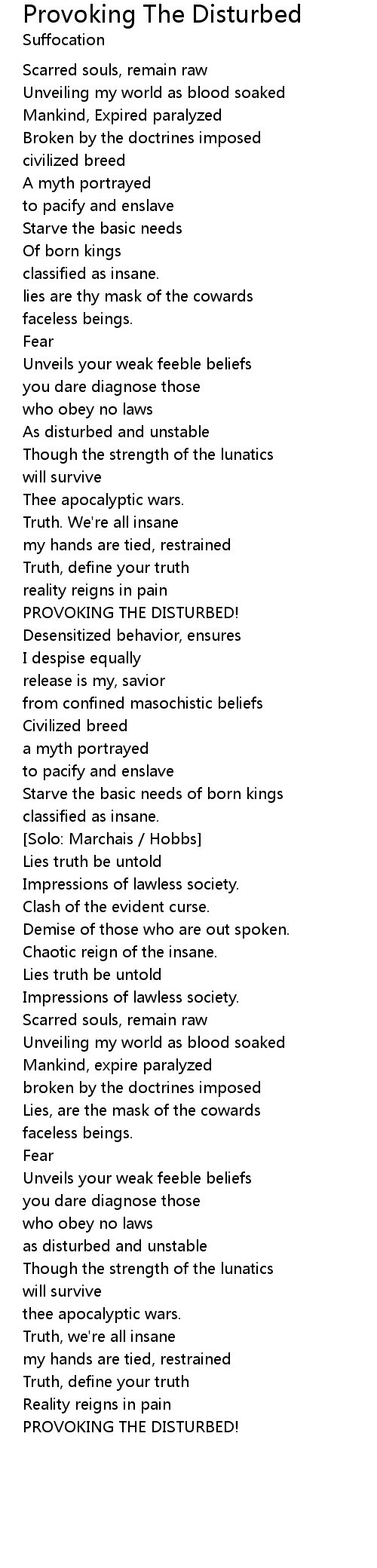 Provoking The Disturbed
Suffocation

Scarred souls, remain raw
Unveiling my world as blood soaked
Mankind, Expired paralyzed
Broken by the doctrines imposed
civilized breed
A myth portrayed
to pacify and enslave
Starve the basic needs
Of born kings
classified as insane.
lies are thy mask of the cowards
faceless beings.
Fear
Unveils your weak feeble beliefs
you dare diagnose those
who obey no laws
As disturbed and unstable
Though the strength of the lunatics
will survive
Thee apocalyptic wars.
Truth. We're all insane
my hands are tied, restrained
Truth, define your truth
reality reigns in pain
PROVOKING THE DISTURBED!
Desensitized behavior, ensures
I despise equally
release is my, savior
from confined masochistic beliefs
Civilized breed
a myth portrayed
to pacify and enslave
Starve the basic needs of born kings
classified as insane.
[Solo: Marchais / Hobbs]
Lies truth be untold
Impressions of lawless society.
Clash of the evident curse.
Demise of those who are out spoken.
Chaotic reign of the insane.
Lies truth be untold
Impressions of lawless society.
Scarred souls, remain raw
Unveiling my world as blood soaked
Mankind, expire paralyzed
broken by the doctrines imposed
Lies, are the mask of the cowards
faceless beings.
Fear
Unveils your weak feeble beliefs
you dare diagnose those
who obey no laws
as disturbed and unstable
Though the strength of the lunatics
will survive
thee apocalyptic wars.
Truth, we're all insane
my hands are tied, restrained
Truth, define your truth
Reality reigns in pain
PROVOKING THE DISTURBED!